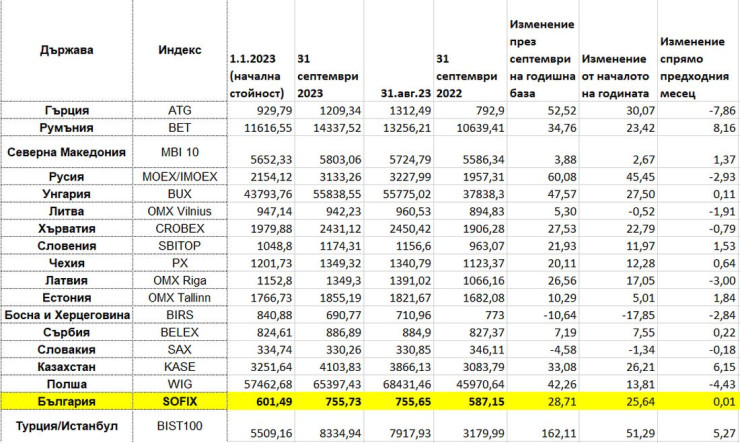 | Държава | Индекс | 1.1.2023 (начална стойност) | 31 септември 2023 | 31.авг.23 | 31 септември 2022 | Изменение през септември на годишна база | Изменение от началото на годината | Изменение спрямо предходния месец |
|---|---|---|---|---|---|---|---|---|
| Гърция | ATG | 929,79 | 1209,34 | 1312,49 | 792,9 | 52,52 | 30,07 | -7,86 |
| Румъния | BET | 11616,55 | 14337,52 | 13256,21 | 10639,41 | 34,76 | 23,42 | 8,16 |
| Северна Македония | MBI 10 | 5652,33 | 5803,06 | 5724,79 | 5586,34 | 3,88 | 2,67 | 1,37 |
| Русия | MOEX/IMOEX | 2154,12 | 3133,26 | 3227,99 | 1957,31 | 60,08 | 45,45 | -2,93 |
| Унгария | BUX | 43793,76 | 55838,55 | 55775,02 | 37838,3 | 47,57 | 27,50 | 0,11 |
| Литва | OMX Vilnius | 947,14 | 942,23 | 960,53 | 894,83 | 5,30 | -0,52 | -1,91 |
| Хърватия | CROBEX | 1979,88 | 2431,12 | 2450,42 | 1906,28 | 27,53 | 22,79 | -0,79 |
| Словения | SBITOP | 1048,8 | 1174,31 | 1156,6 | 963,07 | 21,93 | 11,97 | 1,53 |
| Чехия | PX | 1201,73 | 1349,32 | 1340,79 | 1123,37 | 20,11 | 12,28 | 0,64 |
| Латвия | OMX Riga | 1152,8 | 1349,3 | 1391,02 | 1066,16 | 26,56 | 17,05 | -3,00 |
| Естония | OMX Tallinn | 1766,73 | 1855,19 | 1821,67 | 1682,08 | 10,29 | 5,01 | 1,84 |
| Босна и Херцеговина | BIRS | 840,88 | 690,77 | 710,96 | 773 | -10,64 | -17,85 | -2,84 |
| Сърбия | BELEX | 824,61 | 886,89 | 884,9 | 827,37 | 7,19 | 7,55 | 0,22 |
| Словакия | SAX | 334,74 | 330,26 | 330,85 | 346,11 | -4,58 | -1,34 | -0,18 |
| Казахстан | KASE | 3251,64 | 4103,83 | 3866,13 | 3083,79 | 33,08 | 26,21 | 6,15 |
| Полша | WIG | 57462,68 | 65397,43 | 68431,46 | 45970,64 | 42,26 | 13,81 | -4,43 |
| България | SOFIX | 601,49 | 755,73 | 755,65 | 587,15 | 28,71 | 25,64 | 0,01 |
| Турция/Истанбул | BIST100 | 5509,16 | 8334,94 | 7917,93 | 3179,99 | 162,11 | 51,29 | 5,27 |